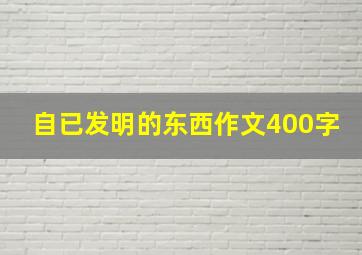 自已发明的东西作文400字